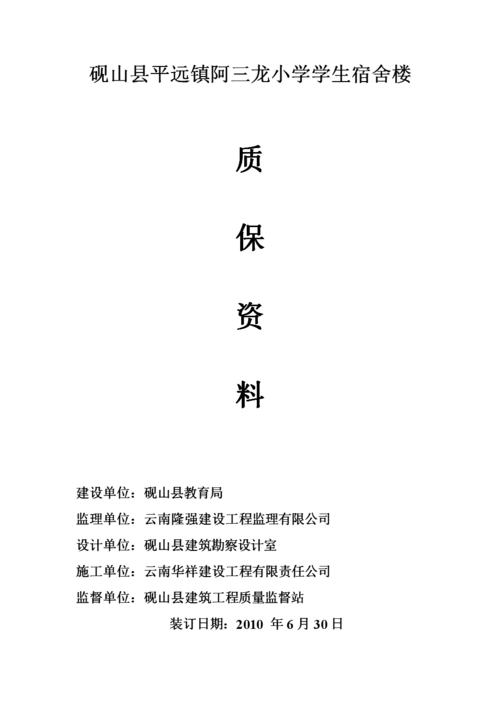 砚山县平远镇阿三龙小学学生宿舍楼

质

保

资

料

建设单位：砚山县教育局

监理单位：云南隆强建设工程监理有限公司

设计单位：砚山县建筑勘察设计室

施工单位：云南华祥建设工程有限责任公司

监督单位：砚山县建筑工程质量监督站

装订日期：2010 年 6 月 30 日